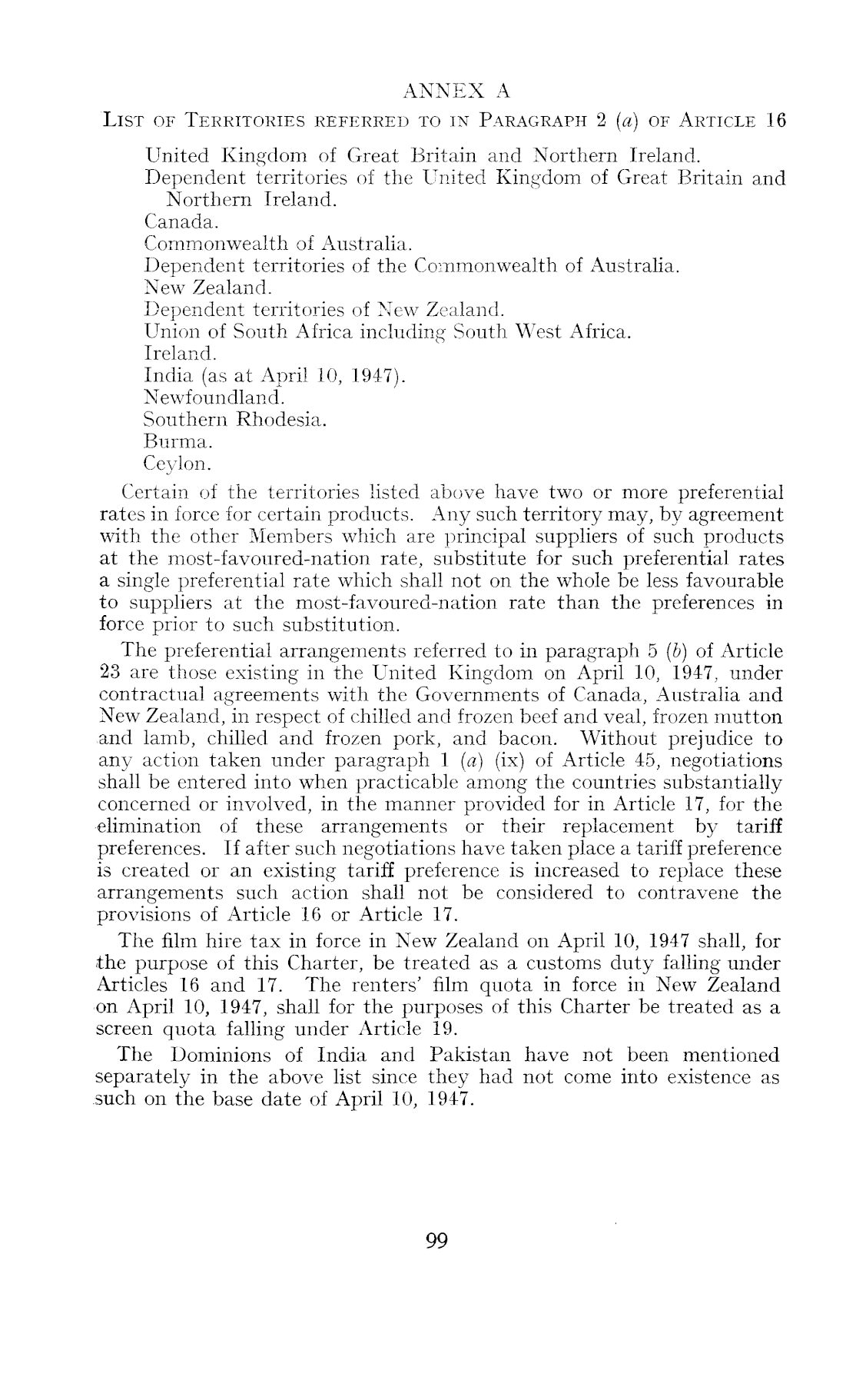 ANNEX A

LIST OF TERRITORIES REFERRED TO IN PARAGRAPH 2 (a) OF ARTICLE 16

United Kingdom of Great Britain and Northern Ireland.
Dependent territories of the United Kingdom of Great Britain and Northern Ireland.
Canada.
Commonwealth of Australia.
Dependent territories of the Commonwealth of Australia.
New Zealand.
Dependent territories of New Zealand.
Union of South Africa including South West Africa.
Ireland.
India (as at April 10, 1947).
Newfoundland.
Southern Rhodesia.
Burma.
Ceylon.

Certain of the territories listed above have two or more preferential rates in force for certain products. Any such territory may, by agreement with the other Members which are principal suppliers of such products at the most-favoured-nation rate, substitute for such preferential rates a single preferential rate which shall not on the whole be less favourable to suppliers at the most-favoured-nation rate than the preferences in force prior to such substitution.

The preferential arrangements referred to in paragraph 5 (b) of Article 23 are those existing in the United Kingdom on April 10, 1947, under contractual agreements with the Governments of Canada, Australia and New Zealand, in respect of chilled and frozen beef and veal, frozen mutton and lamb, chilled and frozen pork, and bacon. Without prejudice to any action taken under paragraph 1 (a) (ix) of Article 45, negotiations shall be entered into when practicable among the countries substantially concerned or involved, in the manner provided for in Article 17, for the elimination of these arrangements or their replacement by tariff preferences. If after such negotiations have taken place a tariff preference is created or an existing tariff preference is increased to replace these arrangements such action shall not be considered to contravene the provisions of Article 16 or Article 17.

The film hire tax in force in New Zealand on April 10, 1947 shall, for the purpose of this Charter, be treated as a customs duty falling under Articles 16 and 17. The renters' film quota in force in New Zealand on April 10, 1947, shall for the purposes of this Charter be treated as a screen quota falling under Article 19.

The Dominions of India and Pakistan have not been mentioned separately in the above list since they had not come into existence as such on the base date of April 10, 1947.

99